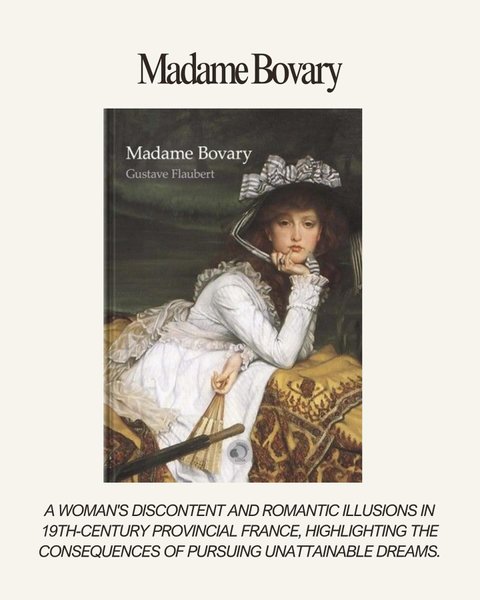 Madame Bovary

Madame Bovary
Gustave Flaubert

A WOMAN'S DISCONTENT AND ROMANTIC ILLUSIONS IN 19TH-CENTURY PROVINCIAL FRANCE, HIGHLIGHTING THE CONSEQUENCES OF PURSUING UNATTAINABLE DREAMS.